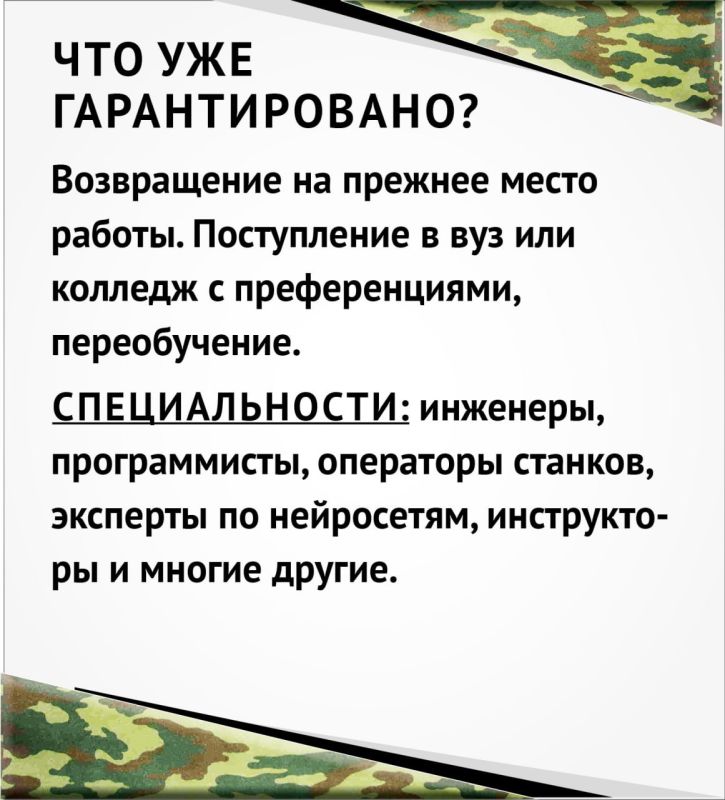 ЧТО УЖЕ ГАРАНТИРОВАНО?

Возвращение на прежнее место работы. Поступление в вуз или колледж с преференциями, переобучение.

СПЕЦИАЛЬНОСТИ: инженеры, программисты, операторы станков, эксперты по нейросетям, инструкторы и многие другие.